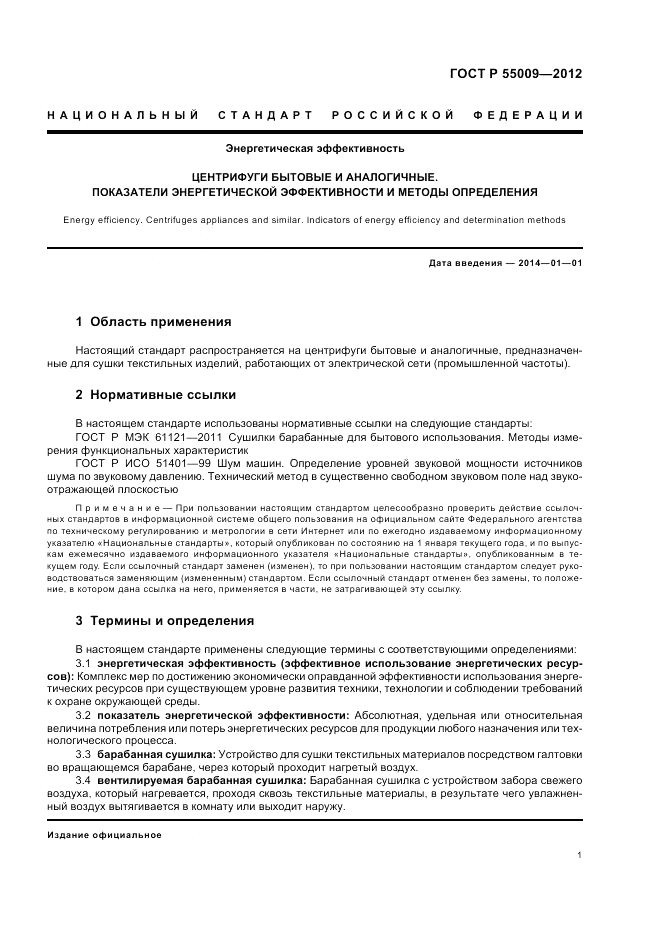 ГОСТ Р 55009—2012

НАЦИОНАЛЬНЫЙ СТАНДАРТ РОССИЙСКОЙ ФЕДЕРАЦИИ

Энергетическая эффективность

ЦЕНТРИФУГИ БЫТОВЫЕ И АНАЛОГИЧНЫЕ.
ПОКАЗАТЕЛИ ЭНЕРГЕТИЧЕСКОЙ ЭФФЕКТИВНОСТИ И МЕТОДЫ ОПРЕДЕЛЕНИЯ

Energy efficiency. Centrifuges appliances and similar. Indicators of energy efficiency and determination methods

Дата введения — 2014—01—01

1 Область применения

Настоящий стандарт распространяется на центрифуги бытовые и аналогичные, предназначенные для сушки текстильных изделий, работающих от электрической сети (промышленной частоты).

2 Нормативные ссылки

В настоящем стандарте использованы нормативные ссылки на следующие стандарты:
ГОСТ Р МЭК 61121—2011 Сушилки барабанные для бытового использования. Методы измерения функциональных характеристик
ГОСТ Р ИСО 51401—99 Шум машин. Определение уровней звуковой мощности источников шума по звуковому давлению. Технический метод в существенно свободном звуковом поле над звукоотражающей плоскостью

Примечание — При пользовании настоящим стандартом целесообразно проверить действие ссылочных стандартов в информационной системе общего пользования на официальном сайте Федерального агентства по техническому регулированию и метрологии в сети Интернет или по ежегодно издаваемому информационному указателю «Национальные стандарты», который опубликован по состоянию на 1 января текущего года, и по выпускам ежемесячно издаваемого информационного указателя «Национальные стандарты», опубликованным в текущем году. Если ссылочный стандарт заменен (изменен), то при пользовании настоящим стандартом следует руководствоваться заменяющим (измененным) стандартом. Если ссылочный стандарт отменен без замены, то положение, в котором дана ссылка на него, применяется в части, не затрагивающей эту ссылку.

3 Термины и определения

В настоящем стандарте применены следующие термины с соответствующими определениями:
3.1 энергетическая эффективность (эффективное использование энергетических ресурсов): Комплекс мер по достижению экономически оправданной эффективности использования энергетических ресурсов при существующем уровне развития техники, технологии и соблюдении требований к охране окружающей среды.
3.2 показатель энергетической эффективности: Абсолютная, удельная или относительная величина потребления или потерь энергетических ресурсов для продукции любого назначения или технологического процесса.
3.3 барабанная сушилка: Устройство для сушки текстильных материалов посредством галтовки во вращающемся барабане, через который проходит нагретый воздух.
3.4 вентилируемая барабанная сушилка: Барабанная сушилка с устройством забора свежего воздуха, который нагревается, проходя сквозь текстильные материалы, в результате чего увлажненный воздух вытягивается в комнату или выходит наружу.

Издание официальное

1